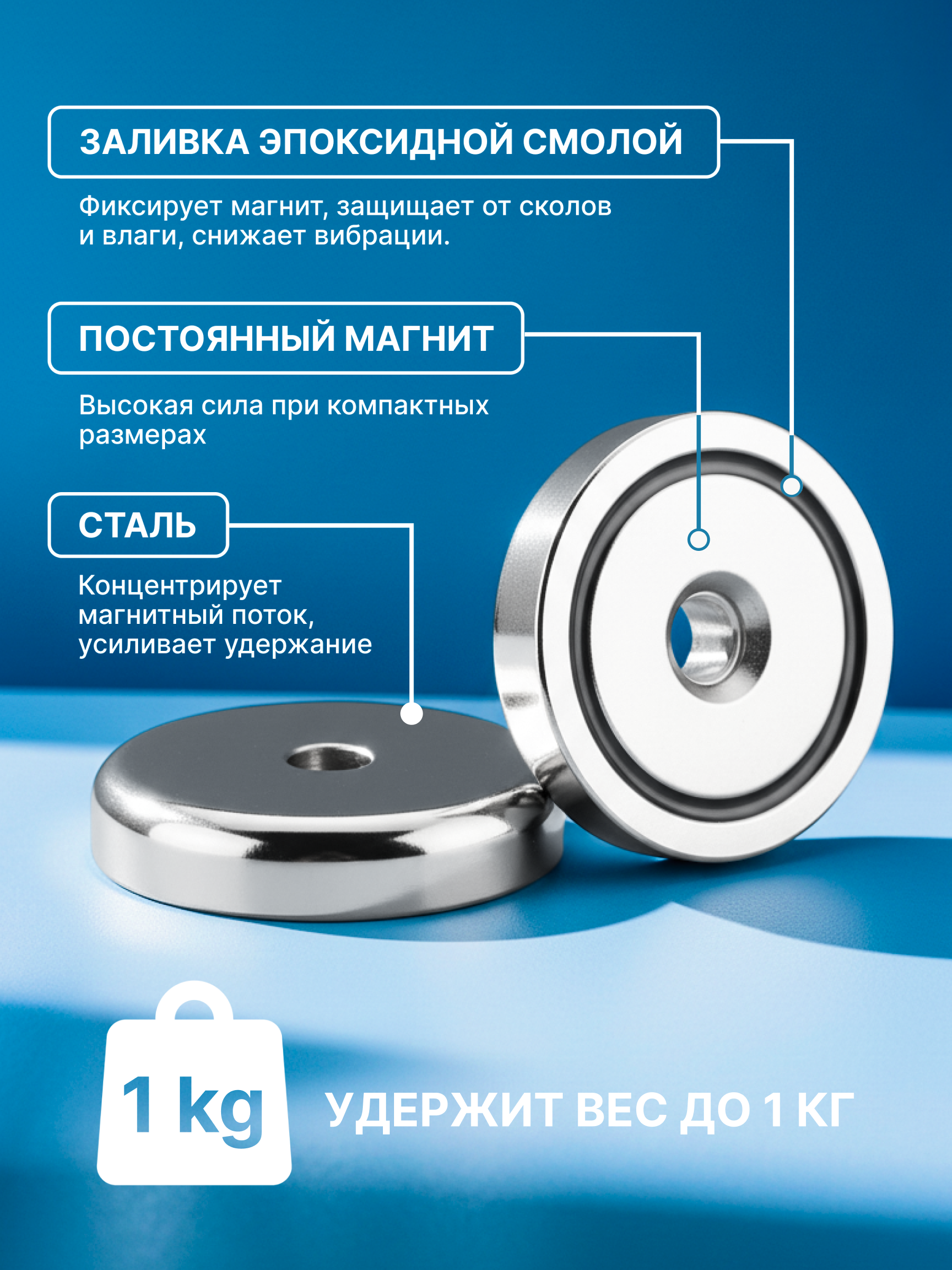 ЗАЛИВКА ЭПОКСИДНОЙ СМОЛОЙ

Фиксирует магнит, защищает от сколов и влаги, снижает вибрации.

ПОСТОЯННЫЙ МАГНИТ

Высокая сила при компактных размерах

СТАЛЬ

Концентрирует магнитный поток, усиливает удержание

1 kg

УДЕРЖИТ ВЕС ДО 1 КГ